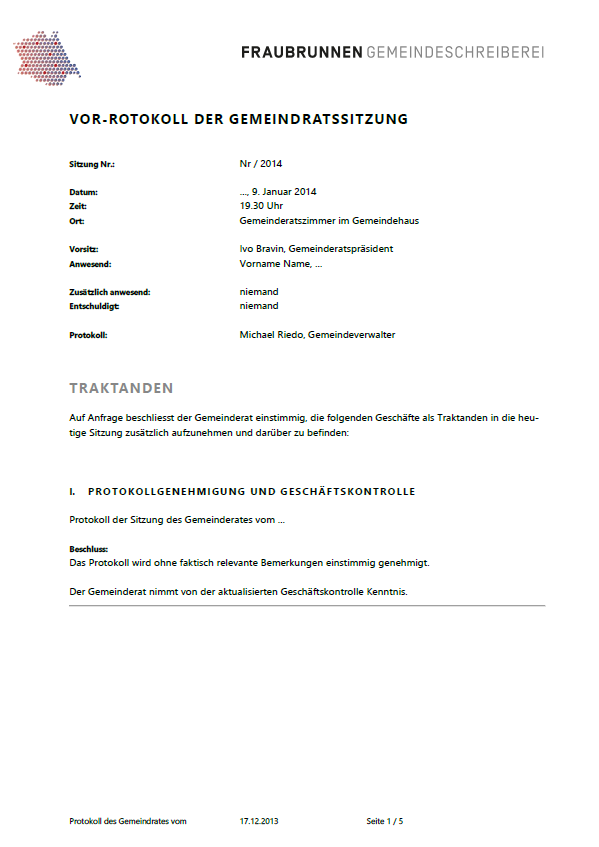 FRAUBRUNNEN GEMEINDESCHREIBEREI

VOR-ROTOKOLL DER GEMEINDRATSSITZUNG

Sitzung Nr.: Nr / 2014

Datum: ..., 9. Januar 2014
Zeit: 19.30 Uhr
Ort: Gemeinderatszimmer im Gemeindehaus

Vorsitz: Ivo Bravin, Gemeinderatspräsident
Anwesend: Vorname Name, ...

Zusätzlich anwesend: niemand
Entschuldigt: niemand

Protokoll: Michael Riedo, Gemeindeverwalter

TRAKTANDEN

Auf Anfrage beschliesst der Gemeinderat einstimmig, die folgenden Geschäfte als Traktanden in die heutige Sitzung zusätzlich aufzunehmen und darüber zu befinden:

I. PROTOKOLLGENEHMIGUNG UND GESCHÄFTSKONTROLLE

Protokoll der Sitzung des Gemeinderates vom ...

Beschluss:
Das Protokoll wird ohne faktisch relevante Bemerkungen einstimmig genehmigt.

Der Gemeinderat nimmt von der aktualisierten Geschäftskontrolle Kenntnis.

Protokoll des Gemeindrates vom 17.12.2013 Seite 1 / 5